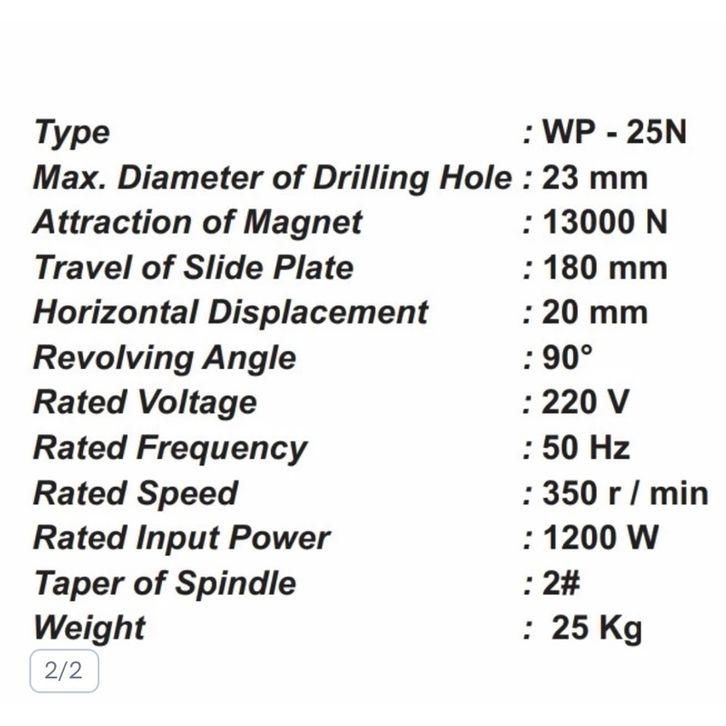 Type : WP - 25N
Max. Diameter of Drilling Hole : 23 mm
Attraction of Magnet : 13000 N
Travel of Slide Plate : 180 mm
Horizontal Displacement : 20 mm
Revolving Angle : 90°
Rated Voltage : 220 V
Rated Frequency : 50 Hz
Rated Speed : 350 r / min
Rated Input Power : 1200 W
Taper of Spindle : 2#
Weight : 25 Kg

2/2